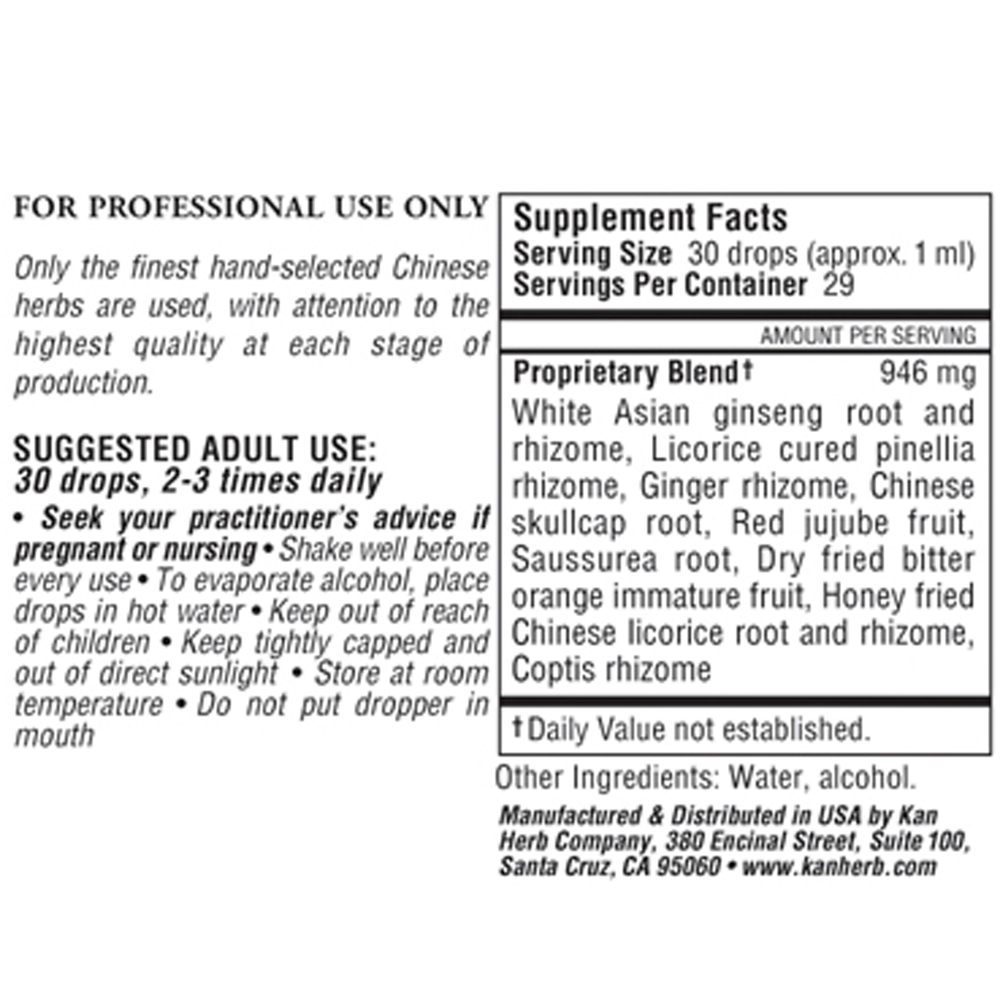 FOR PROFESSIONAL USE ONLY

Only the finest hand-selected Chinese herbs are used, with attention to the highest quality at each stage of production.

SUGGESTED ADULT USE:
30 drops, 2-3 times daily
• Seek your practitioner's advice if pregnant or nursing • Shake well before every use • To evaporate alcohol, place drops in hot water • Keep out of reach of children • Keep tightly capped and out of direct sunlight • Store at room temperature • Do not put dropper in mouth

Supplement Facts
Serving Size 30 drops (approx. 1 ml)
Servings Per Container 29

AMOUNT PER SERVING

Proprietary Blend† 946 mg
White Asian ginseng root and rhizome, Licorice cured pinellia rhizome, Ginger rhizome, Chinese skullcap root, Red jujube fruit, Saussurea root, Dry fried bitter orange immature fruit, Honey fried Chinese licorice root and rhizome, Coptis rhizome

†Daily Value not established.

Other Ingredients: Water, alcohol.

Manufactured & Distributed in USA by Kan Herb Company, 380 Encinal Street, Suite 100, Santa Cruz, CA 95060 • www.kanherb.com